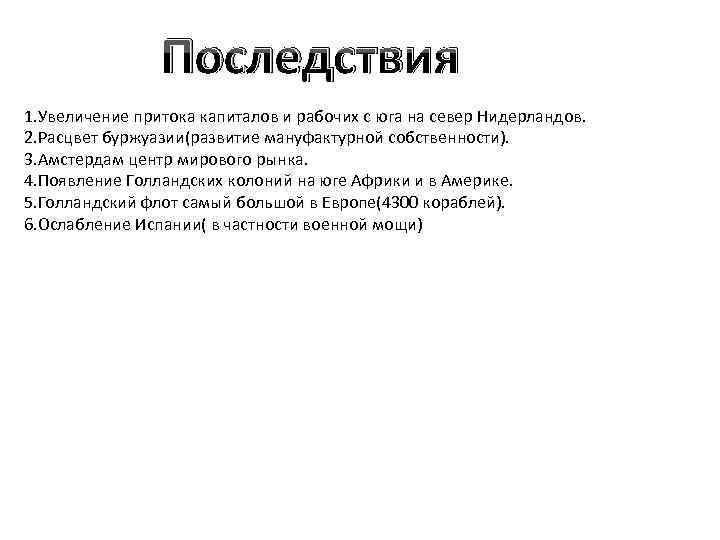 Последствия

1.Увеличение притока капиталов и рабочих с юга на север Нидерландов.
2.Расцвет буржуазии(развитие мануфактурной собственности).
3.Амстердам центр мирового рынка.
4.Появление Голландских колоний на юге Африки и в Америке.
5.Голландский флот самый большой в Европе(4300 кораблей).
6.Ослабление Испании( в частности военной мощи)